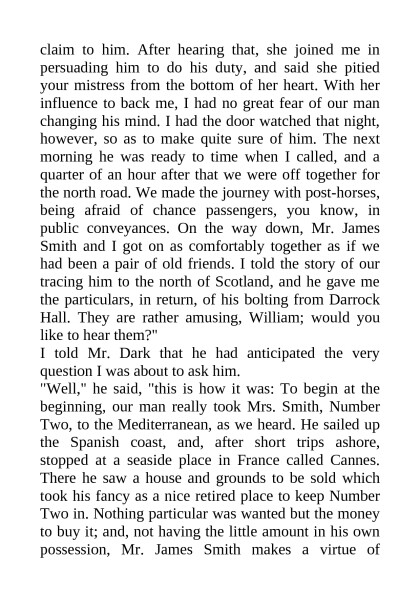 claim to him. After hearing that, she joined me in persuading him to do his duty, and said she pitied your mistress from the bottom of her heart. With her influence to back me, I had no great fear of our man changing his mind. I had the door watched that night, however, so as to make quite sure of him. The next morning he was ready to time when I called, and a quarter of an hour after that we were off together for the north road. We made the journey with post-horses, being afraid of chance passengers, you know, in public conveyances. On the way down, Mr. James Smith and I got on as comfortably together as if we had been a pair of old friends. I told the story of our tracing him to the north of Scotland, and he gave me the particulars, in return, of his bolting from Darrock Hall. They are rather amusing, William; would you like to hear them?"

I told Mr. Dark that he had anticipated the very question I was about to ask him.

"Well," he said, "this is how it was: To begin at the beginning, our man really took Mrs. Smith, Number Two, to the Mediterranean, as we heard. He sailed up the Spanish coast, and, after short trips ashore, stopped at a seaside place in France called Cannes. There he saw a house and grounds to be sold which took his fancy as a nice retired place to keep Number Two in. Nothing particular was wanted but the money to buy it; and, not having the little amount in his own possession, Mr. James Smith makes a virtue of